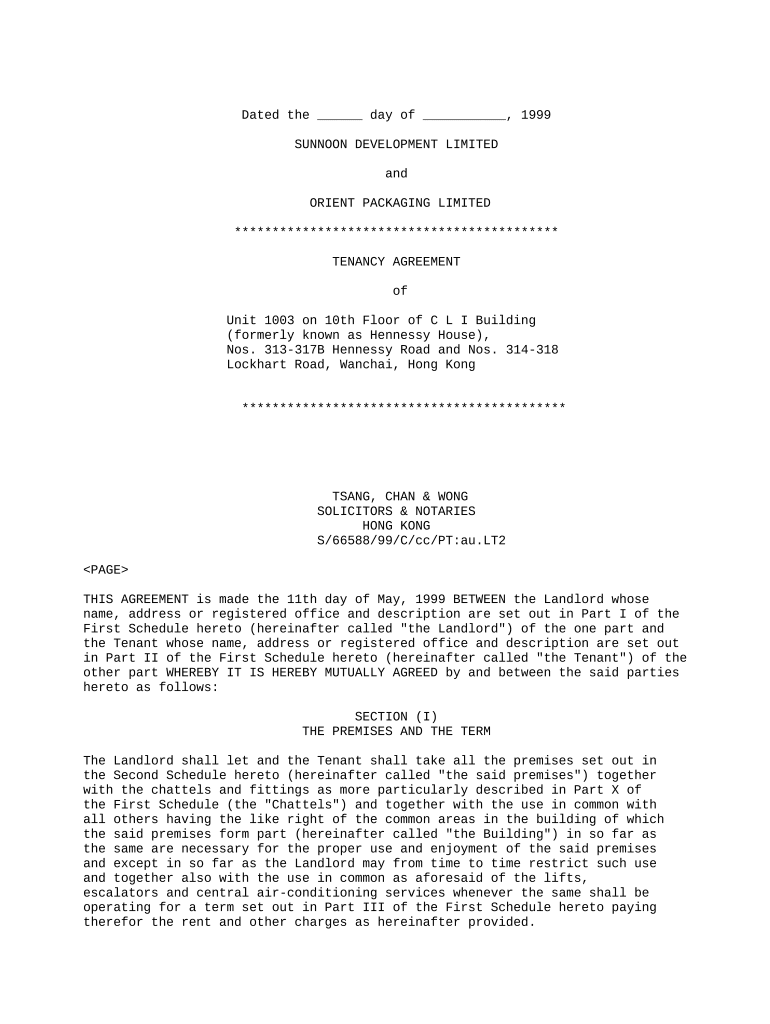 Dated the ______ day of ___________, 1999

SUNNOON DEVELOPMENT LIMITED

and

ORIENT PACKAGING LIMITED

*******************************************

TENANCY AGREEMENT

of

Unit 1003 on 10th Floor of C L I Building (formerly known as Hennessy House), Nos. 313-317B Hennessy Road and Nos. 314-318 Lockhart Road, Wanchai, Hong Kong

*******************************************

TSANG, CHAN & WONG
SOLICITORS & NOTARIES
HONG KONG
S/66588/99/C/cc/PT:au.LT2

<PAGE>

THIS AGREEMENT is made the 11th day of May, 1999 BETWEEN the Landlord whose name, address or registered office and description are set out in Part I of the First Schedule hereto (hereinafter called "the Landlord") of the one part and the Tenant whose name, address or registered office and description are set out in Part II of the First Schedule hereto (hereinafter called "the Tenant") of the other part WHEREBY IT IS HEREBY MUTUALLY AGREED by and between the said parties hereto as follows:

SECTION (I)
THE PREMISES AND THE TERM

The Landlord shall let and the Tenant shall take all the premises set out in the Second Schedule hereto (hereinafter called "the said premises") together with the chattels and fittings as more particularly described in Part X of the First Schedule (the "Chattels") and together with the use in common with all others having the like right of the common areas in the building of which the said premises form part (hereinafter called "the Building") in so far as the same are necessary for the proper use and enjoyment of the said premises and except in so far as the Landlord may from time to time restrict such use and together also with the use in common as aforesaid of the lifts, escalators and central air-conditioning services whenever the same shall be operating for a term set out in Part III of the First Schedule hereto paying therefor the rent and other charges as hereinafter provided.